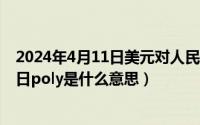 2024年4月11日美元对人民
日poly是什么意思）